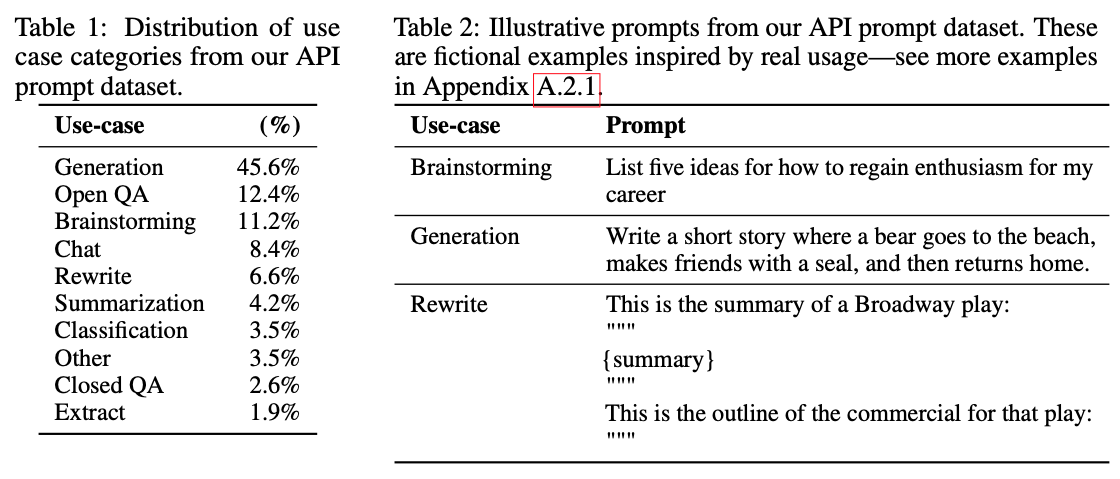 Table 1: Distribution of use case categories from our API prompt dataset.

| Use-case | (%) |
|---|---|
| Generation | 45.6% |
| Open QA | 12.4% |
| Brainstorming | 11.2% |
| Chat | 8.4% |
| Rewrite | 6.6% |
| Summarization | 4.2% |
| Classification | 3.5% |
| Other | 3.5% |
| Closed QA | 2.6% |
| Extract | 1.9% |

Table 2: Illustrative prompts from our API prompt dataset. These are fictional examples inspired by real usage—see more examples in Appendix A.2.1.

| Use-case | Prompt |
|---|---|
| Brainstorming | List five ideas for how to regain enthusiasm for my career |
| Generation | Write a short story where a bear goes to the beach, makes friends with a seal, and then returns home. |
| Rewrite | This is the summary of a Broadway play: """ {summary} """ This is the outline of the commercial for that play: """ |